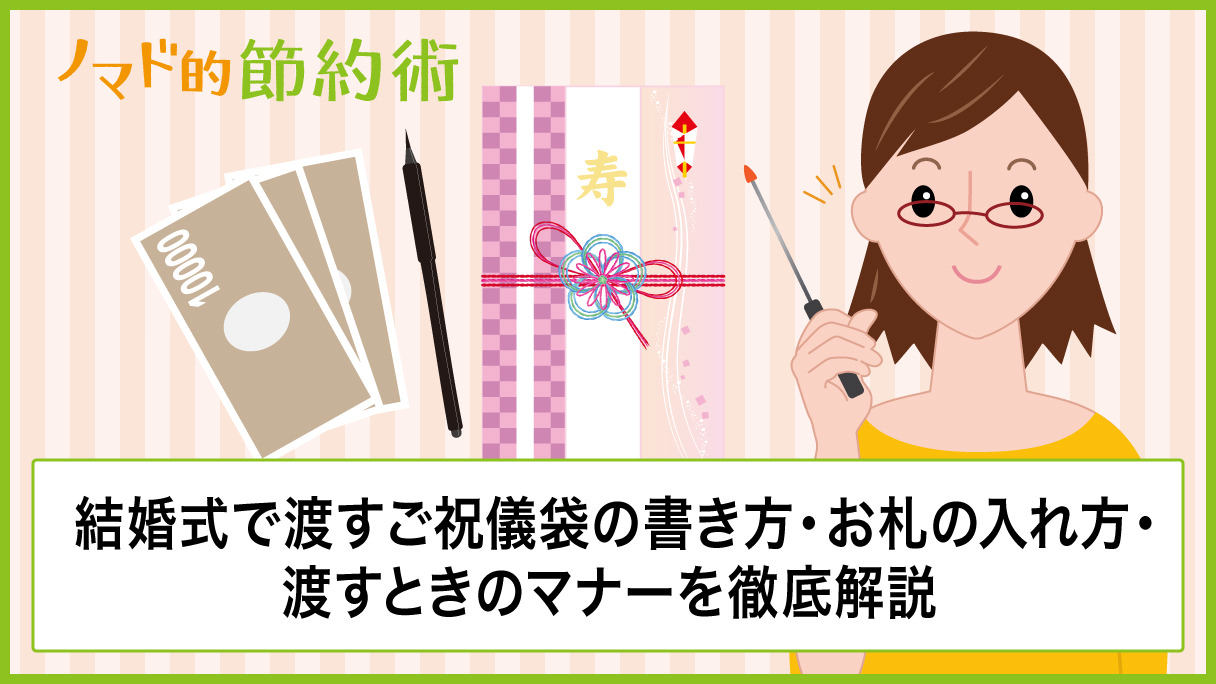 ノマド的節約術

10000

寿

結婚式で渡すご祝儀袋の書き方・お札の入れ方・渡すときのマナーを徹底解説